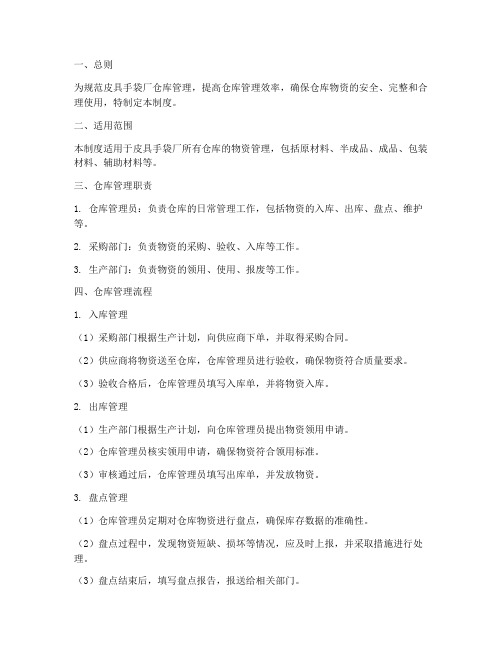 一、总则

为规范皮具手袋厂仓库管理，提高仓库管理效率，确保仓库物资的安全、完整和合理使用，特制定本制度。

二、适用范围

本制度适用于皮具手袋厂所有仓库的物资管理，包括原材料、半成品、成品、包装材料、辅助材料等。

三、仓库管理职责

1. 仓库管理员：负责仓库的日常管理工作，包括物资的入库、出库、盘点、维护等。

2. 采购部门：负责物资的采购、验收、入库等工作。

3. 生产部门：负责物资的领用、使用、报废等工作。

四、仓库管理流程

1. 入库管理

（1）采购部门根据生产计划，向供应商下单，并取得采购合同。

（2）供应商将物资送至仓库，仓库管理员进行验收，确保物资符合质量要求。

（3）验收合格后，仓库管理员填写入库单，并将物资入库。

2. 出库管理

（1）生产部门根据生产计划，向仓库管理员提出物资领用申请。

（2）仓库管理员核实领用申请，确保物资符合领用标准。

（3）审核通过后，仓库管理员填写出库单，并发放物资。

3. 盘点管理

（1）仓库管理员定期对仓库物资进行盘点，确保库存数据的准确性。

（2）盘点过程中，发现物资短缺、损坏等情况，应及时上报，并采取措施进行处理。

（3）盘点结束后，填写盘点报告，报送给相关部门。